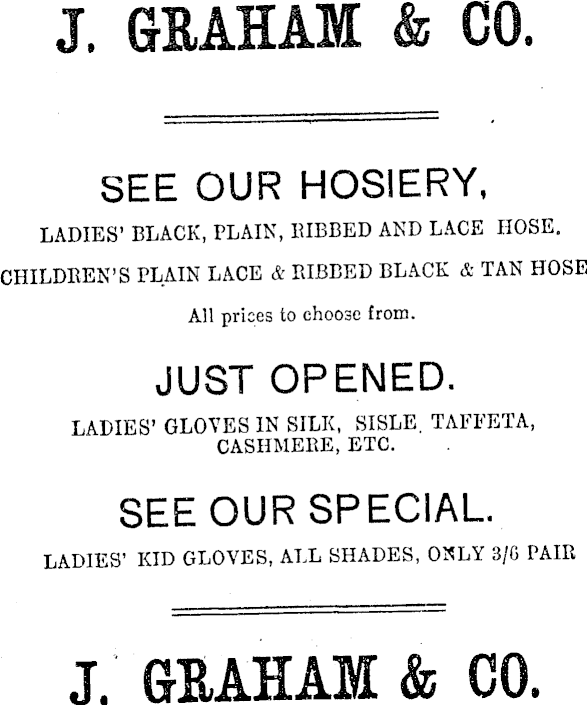 J. GRAHAM & CO.

SEE OUR HOSIERY,

LADIES' BLACK, PLAIN, RIBBED AND LACE HOSE.

CHILDREN'S PLAIN LACE & RIBBED BLACK & TAN HOSE

All prices to choose from.

JUST OPENED.

LADIES' GLOVES IN SILK, SISLE, TAFFETA, CASHMERE, ETC.

SEE OUR SPECIAL.

LADIES' KID GLOVES, ALL SHADES, ONLY 3/6 PAIR

J. GRAHAM & CO.